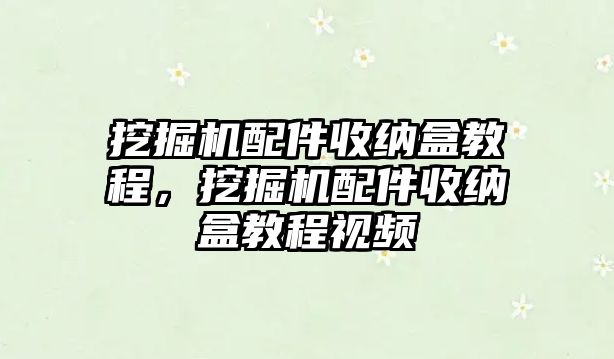 挖掘机配件收纳盒教程，挖掘机配件收纳盒教程视频